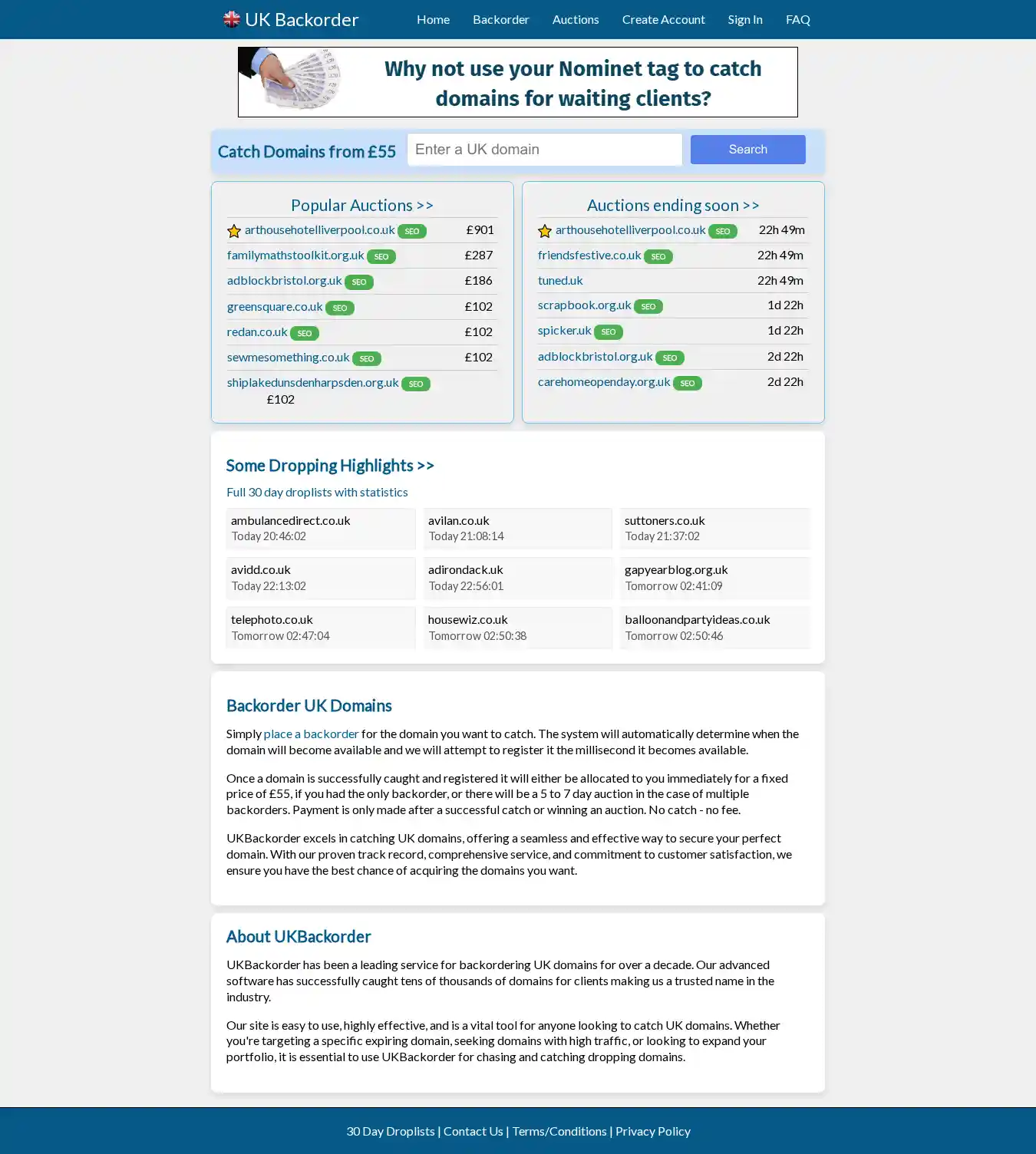 UK Backorder Home Backorder Auctions Create Account Sign In FAQ

Why not use your Nominet tag to catch domains for waiting clients?

Catch Domains from £55 Enter a UK domain Search

Popular Auctions >>

| | |
|---|---|
| arthousehotelliverpool.co.uk SEO | £901 |
| familymathstoolkit.org.uk SEO | £287 |
| adblockbristol.org.uk SEO | £186 |
| greensquare.co.uk SEO | £102 |
| redan.co.uk SEO | £102 |
| sewmesomething.co.uk SEO | £102 |
| shiplakedunsdenharpsden.org.uk SEO | £102 |

Auctions ending soon >>

| | |
|---|---|
| arthousehotelliverpool.co.uk SEO | 22h 49m |
| friendsfestive.co.uk SEO | 22h 49m |
| tuned.uk | 22h 49m |
| scrapbook.org.uk SEO | 1d 22h |
| spicker.uk SEO | 1d 22h |
| adblockbristol.org.uk SEO | 2d 22h |
| carehomeopenday.org.uk SEO | 2d 22h |

Some Dropping Highlights >>

Full 30 day droplists with statistics

ambulancedirect.co.uk
Today 20:46:02

avilan.co.uk
Today 21:08:14

suttoners.co.uk
Today 21:37:02

avidd.co.uk
Today 22:13:02

adirondack.uk
Today 22:56:01

gapyearblog.org.uk
Tomorrow 02:41:09

telephoto.co.uk
Tomorrow 02:47:04

housewiz.co.uk
Tomorrow 02:50:38

balloonandpartyideas.co.uk
Tomorrow 02:50:46

Backorder UK Domains

Simply place a backorder for the domain you want to catch. The system will automatically determine when the domain will become available and we will attempt to register it the millisecond it becomes available.

Once a domain is successfully caught and registered it will either be allocated to you immediately for a fixed price of £55, if you had the only backorder, or there will be a 5 to 7 day auction in the case of multiple backorders. Payment is only made after a successful catch or winning an auction. No catch - no fee.

UKBackorder excels in catching UK domains, offering a seamless and effective way to secure your perfect domain. With our proven track record, comprehensive service, and commitment to customer satisfaction, we ensure you have the best chance of acquiring the domains you want.

About UKBackorder

UKBackorder has been a leading service for backordering UK domains for over a decade. Our advanced software has successfully caught tens of thousands of domains for clients making us a trusted name in the industry.

Our site is easy to use, highly effective, and is a vital tool for anyone looking to catch UK domains. Whether you're targeting a specific expiring domain, seeking domains with high traffic, or looking to expand your portfolio, it is essential to use UKBackorder for chasing and catching dropping domains.

30 Day Droplists | Contact Us | Terms/Conditions | Privacy Policy